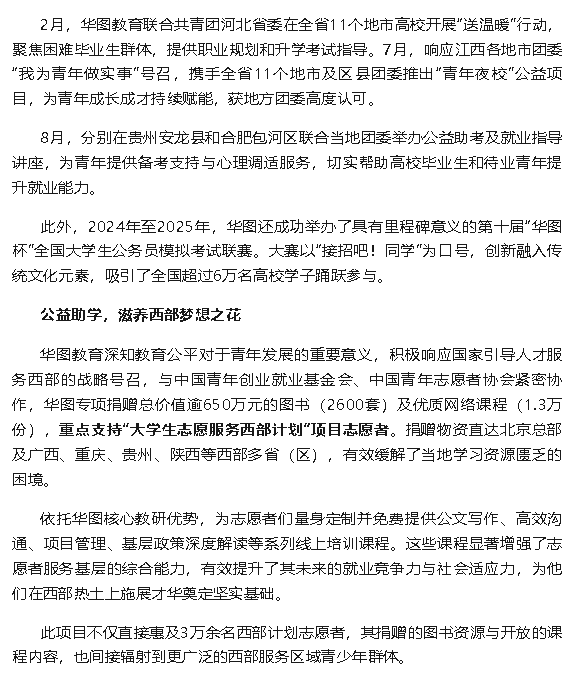 2月，华图教育联合共青团河北省委在全省11个地市高校开展“送温暖”行动，聚焦困难毕业生群体，提供职业规划和升学考试指导。7月，响应江西各地市团委“我为青年做实事”号召，携手全省11个地市及区县团委推出“青年夜校”公益项目，为青年成长成才持续赋能，获地方团委高度认可。

8月，分别在贵州安龙县和合肥包河区联合当地团委举办公益助考及就业指导讲座，为青年提供备考支持与心理调适服务，切实帮助高校毕业生和待业青年提升就业能力。

此外，2024年至2025年，华图还成功举办了具有里程碑意义的第十届“华图杯”全国大学生公务员模拟考试联赛。大赛以“接招吧！同学”为口号，创新融入传统文化元素，吸引了全国超过6万名高校学子踊跃参与。

公益助学，滋养西部梦想之花

华图教育深知教育公平对于青年发展的重要意义，积极响应国家引导人才服务西部的战略号召，与中国青年创业就业基金会、中国青年志愿者协会紧密协作，华图专项捐赠总价值逾650万元的图书（2600套）及优质网络课程（1.3万份），重点支持“大学生志愿服务西部计划”项目志愿者。捐赠物资直达北京总部及广西、重庆、贵州、陕西等西部多省（区），有效缓解了当地学习资源匮乏的困境。

依托华图核心教研优势，为志愿者们量身定制并免费提供公文写作、高效沟通、项目管理、基层政策深度解读等系列线上培训课程。这些课程显著增强了志愿者服务基层的综合能力，有效提升了其未来的就业竞争力与社会适应力，为他们在西部热土上施展才华奠定坚实基础。

此项目不仅直接惠及3万余名西部计划志愿者，其捐赠的图书资源与开放的课程内容，也间接辐射到更广泛的西部服务区域青少年群体。